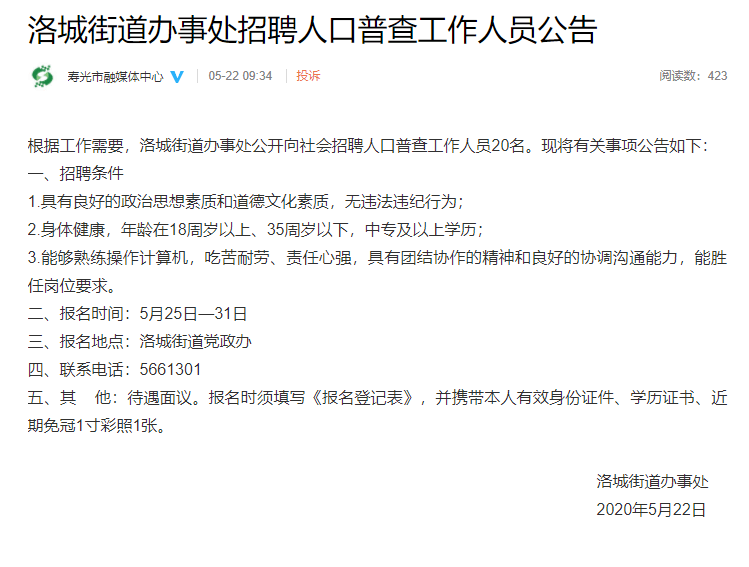 洛城街道办事处招聘人口普查工作人员公告

寿光市融媒体中心 05-22 09:34 投诉 阅读数：423

根据工作需要，洛城街道办事处公开向社会招聘人口普查工作人员20名。现将有关事项公告如下：
一、招聘条件
1.具有良好的政治思想素质和道德文化素质，无违法违纪行为；
2.身体健康，年龄在18周岁以上、35周岁以下，中专及以上学历；
3.能够熟练操作计算机，吃苦耐劳、责任心强，具有团结协作的精神和良好的协调沟通能力，能胜任岗位要求。
二、报名时间：5月25日—31日
三、报名地点：洛城街道党政办
四、联系电话：5661301
五、其　他：待遇面议。报名时须填写《报名登记表》，并携带本人有效身份证件、学历证书、近期免冠1寸彩照1张。

洛城街道办事处
2020年5月22日